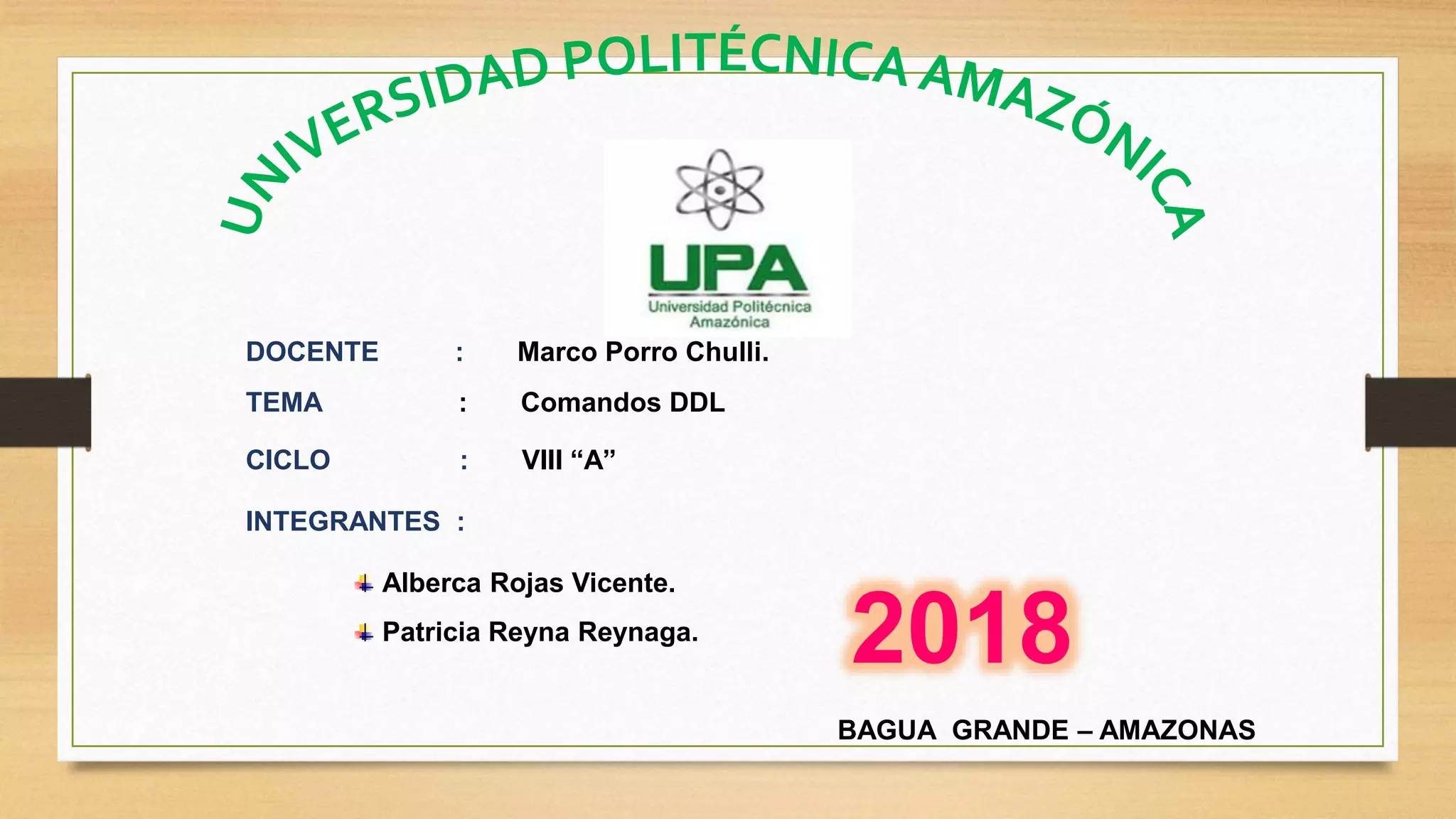 UNIVERSIDAD POLITÉCNICA AMAZÓNICA

UPA
Universidad Politécnica
Amazónica

DOCENTE : Marco Porro Chulli.

TEMA : Comandos DDL

CICLO : VIII "A"

INTEGRANTES :

Alberca Rojas Vicente.

Patricia Reyna Reynaga.

2018

BAGUA GRANDE – AMAZONAS